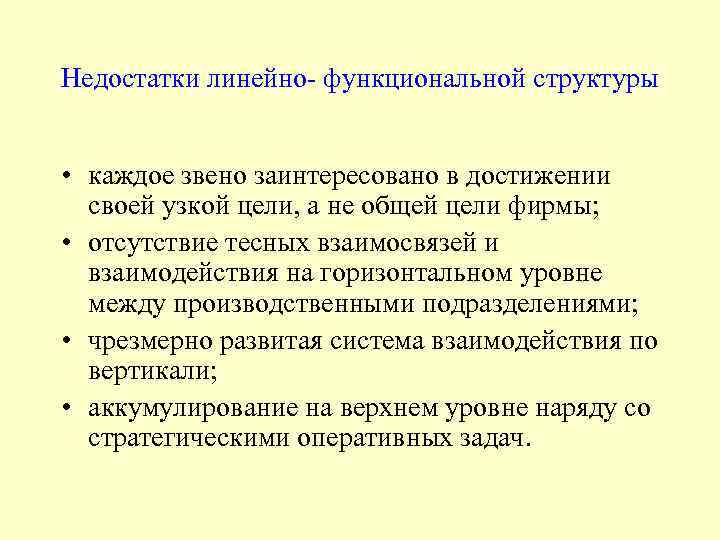 Недостатки линейно- функциональной структуры

• каждое звено заинтересовано в достижении своей узкой цели, а не общей цели фирмы;
• отсутствие тесных взаимосвязей и взаимодействия на горизонтальном уровне между производственными подразделениями;
• чрезмерно развитая система взаимодействия по вертикали;
• аккумулирование на верхнем уровне наряду со стратегическими оперативных задач.